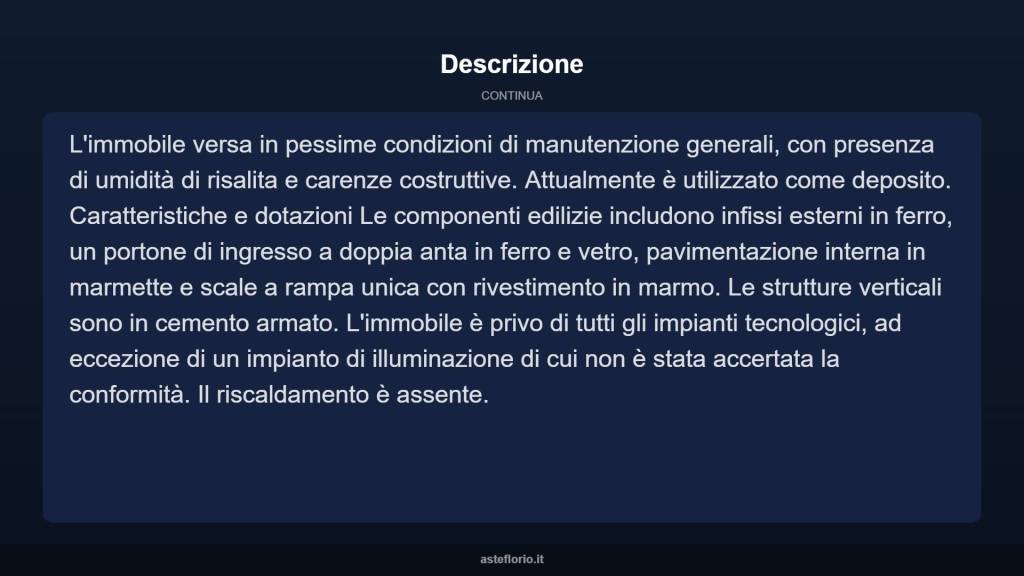 Descrizione

CONTINUA

L'immobile versa in pessime condizioni di manutenzione generali, con presenza di umidità di risalita e carenze costruttive. Attualmente è utilizzato come deposito. Caratteristiche e dotazioni Le componenti edilizie includono infissi esterni in ferro, un portone di ingresso a doppia anta in ferro e vetro, pavimentazione interna in marmette e scale a rampa unica con rivestimento in marmo. Le strutture verticali sono in cemento armato. L'immobile è privo di tutti gli impianti tecnologici, ad eccezione di un impianto di illuminazione di cui non è stata accertata la conformità. Il riscaldamento è assente.

asteflorio.it